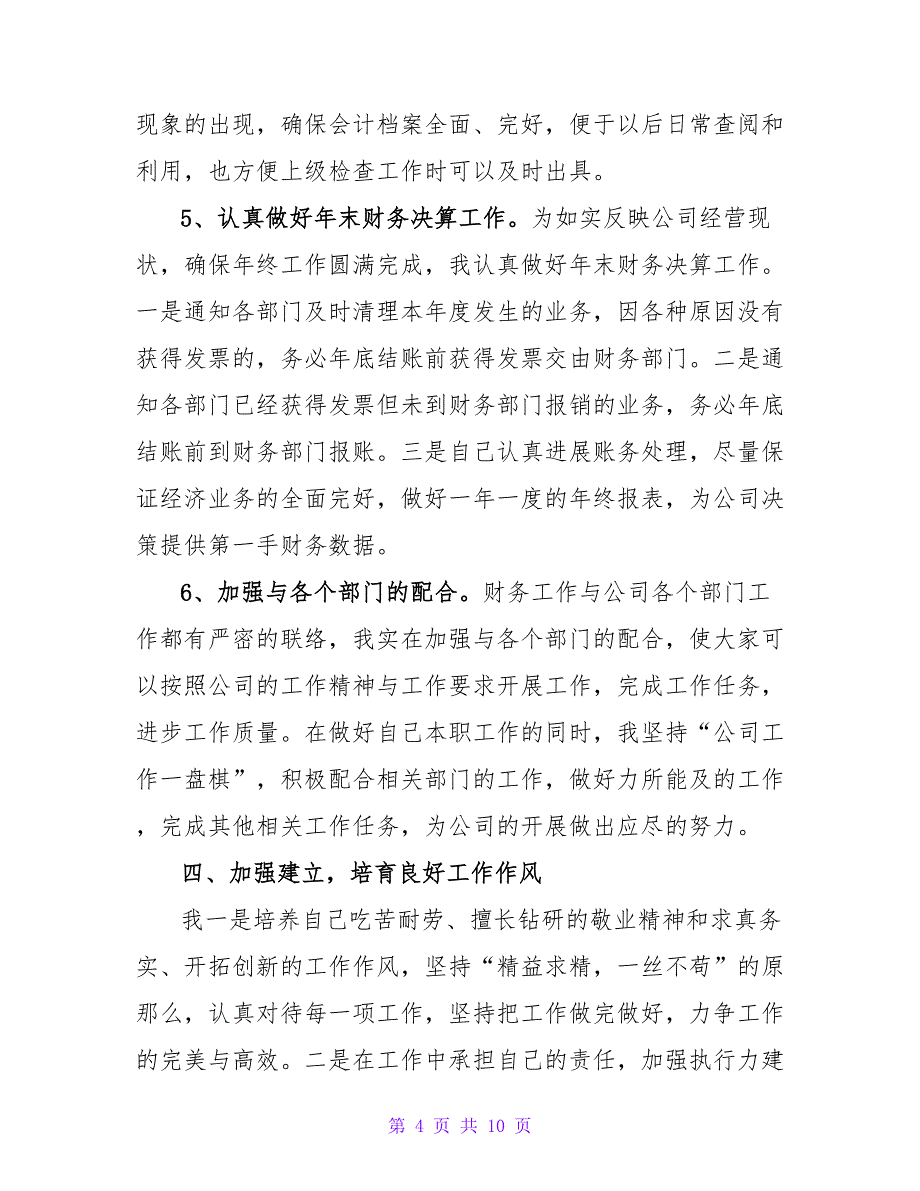 现象的出现，确保会计档案全面、完好，便于以后日常查阅和利用，也方便上级检查工作时可以及时出具。

5、认真做好年末财务决算工作。为如实反映公司经营现状，确保年终工作圆满完成，我认真做好年末财务决算工作。一是通知各部门及时清理本年度发生的业务，因各种原因没有获得发票的，务必年底结账前获得发票交由财务部门。二是通知各部门已经获得发票但未到财务部门报销的业务，务必年底结账前到财务部门报账。三是自己认真进展账务处理，尽量保证经济业务的全面完好，做好一年一度的年终报表，为公司决策提供第一手财务数据。

6、加强与各个部门的配合。财务工作与公司各个部门工作都有严密的联络，我实在加强与各个部门的配合，使大家可以按照公司的工作精神与工作要求开展工作，完成工作任务，进步工作质量。在做好自己本职工作的同时，我坚持“公司工作一盘棋”，积极配合相关部门的工作，做好力所能及的工作，完成其他相关工作任务，为公司的开展做出应尽的努力。

四、加强建立，培育良好工作作风

我一是培养自己吃苦耐劳、擅长钻研的敬业精神和求真务实、开拓创新的工作作风，坚持“精益求精，一丝不苟”的原那么，认真对待每一项工作，坚持把工作做完做好，力争工作的完美与高效。二是在工作中承担自己的责任，加强执行力建

第 4 页 共 10 页